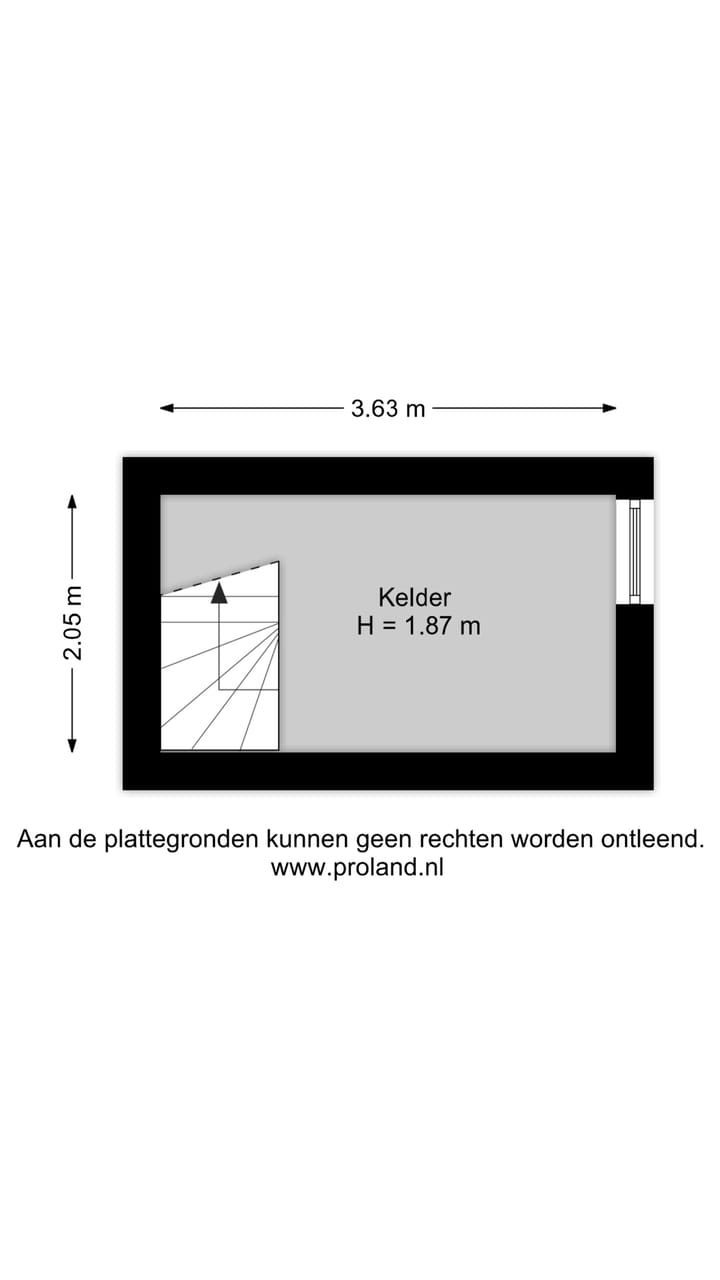 3.63 m

2.05 m

Kelder
H = 1.87 m

Aan de plattegronden kunnen geen rechten worden ontleend.
www.proland.nl